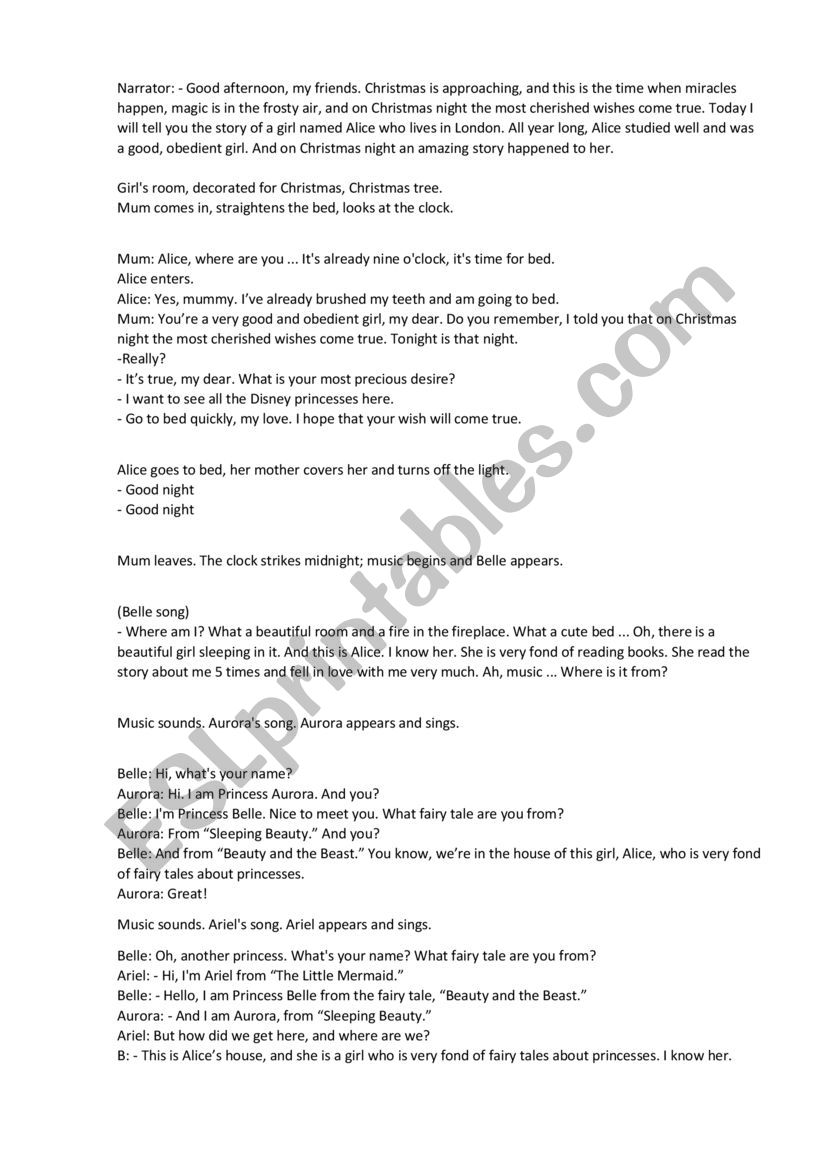 Narrator: - Good afternoon, my friends. Christmas is approaching, and this is the time when miracles happen, magic is in the frosty air, and on Christmas night the most cherished wishes come true. Today I will tell you the story of a girl named Alice who lives in London. All year long, Alice studied well and was a good, obedient girl. And on Christmas night an amazing story happened to her.

Girl's room, decorated for Christmas, Christmas tree.
Mum comes in, straightens the bed, looks at the clock.

Mum: Alice, where are you ... It's already nine o'clock, it's time for bed.
Alice enters.
Alice: Yes, mummy. I've already brushed my teeth and am going to bed.
Mum: You're a very good and obedient girl, my dear. Do you remember, I told you that on Christmas night the most cherished wishes come true. Tonight is that night.
-Really?
- It's true, my dear. What is your most precious desire?
- I want to see all the Disney princesses here.
- Go to bed quickly, my love. I hope that your wish will come true.

Alice goes to bed, her mother covers her and turns off the light.
- Good night
- Good night

Mum leaves. The clock strikes midnight; music begins and Belle appears.

(Belle song)
- Where am I? What a beautiful room and a fire in the fireplace. What a cute bed ... Oh, there is a beautiful girl sleeping in it. And this is Alice. I know her. She is very fond of reading books. She read the story about me 5 times and fell in love with me very much. Ah, music ... Where is it from?

Music sounds. Aurora's song. Aurora appears and sings.

Belle: Hi, what's your name?
Aurora: Hi. I am Princess Aurora. And you?
Belle: I'm Princess Belle. Nice to meet you. What fairy tale are you from?
Aurora: From "Sleeping Beauty." And you?
Belle: And from "Beauty and the Beast." You know, we're in the house of this girl, Alice, who is very fond of fairy tales about princesses.
Aurora: Great!

Music sounds. Ariel's song. Ariel appears and sings.

Belle: Oh, another princess. What's your name? What fairy tale are you from?
Ariel: - Hi, I'm Ariel from "The Little Mermaid."
Belle: - Hello, I am Princess Belle from the fairy tale, "Beauty and the Beast."
Aurora: - And I am Aurora, from "Sleeping Beauty."
Ariel: But how did we get here, and where are we?
B: - This is Alice's house, and she is a girl who is very fond of fairy tales about princesses. I know her.

ESLprintables.com